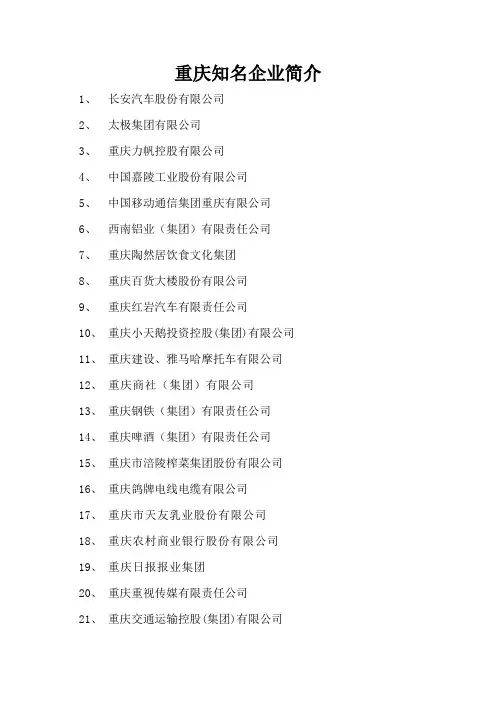 重庆知名企业简介

1、 长安汽车股份有限公司

2、 太极集团有限公司

3、 重庆力帆控股有限公司

4、 中国嘉陵工业股份有限公司

5、 中国移动通信集团重庆有限公司

6、 西南铝业（集团）有限责任公司

7、 重庆陶然居饮食文化集团

8、 重庆百货大楼股份有限公司

9、 重庆红岩汽车有限责任公司

10、 重庆小天鹅投资控股(集团)有限公司

11、 重庆建设、雅马哈摩托车有限公司

12、 重庆商社（集团）有限公司

13、 重庆钢铁（集团）有限责任公司

14、 重庆啤酒（集团）有限责任公司

15、 重庆市涪陵榨菜集团股份有限公司

16、 重庆鸽牌电线电缆有限公司

17、 重庆市天友乳业股份有限公司

18、 重庆农村商业银行股份有限公司

19、 重庆日报报业集团

20、 重庆重视传媒有限责任公司

21、 重庆交通运输控股(集团)有限公司